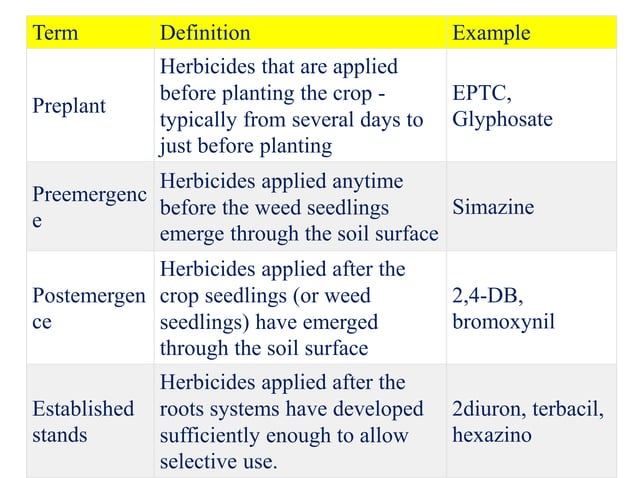 | Term | Definition | Example |
|---|---|---|
| Preplant | Herbicides that are applied before planting the crop - typically from several days to just before planting | EPTC, Glyphosate |
| Preemergence | Herbicides applied anytime before the weed seedlings emerge through the soil surface | Simazine |
| Postemergence | Herbicides applied after the crop seedlings (or weed seedlings) have emerged through the soil surface | 2,4-DB, bromoxynil |
| Established stands | Herbicides applied after the roots systems have developed sufficiently enough to allow selective use. | 2diuron, terbacil, hexazino |